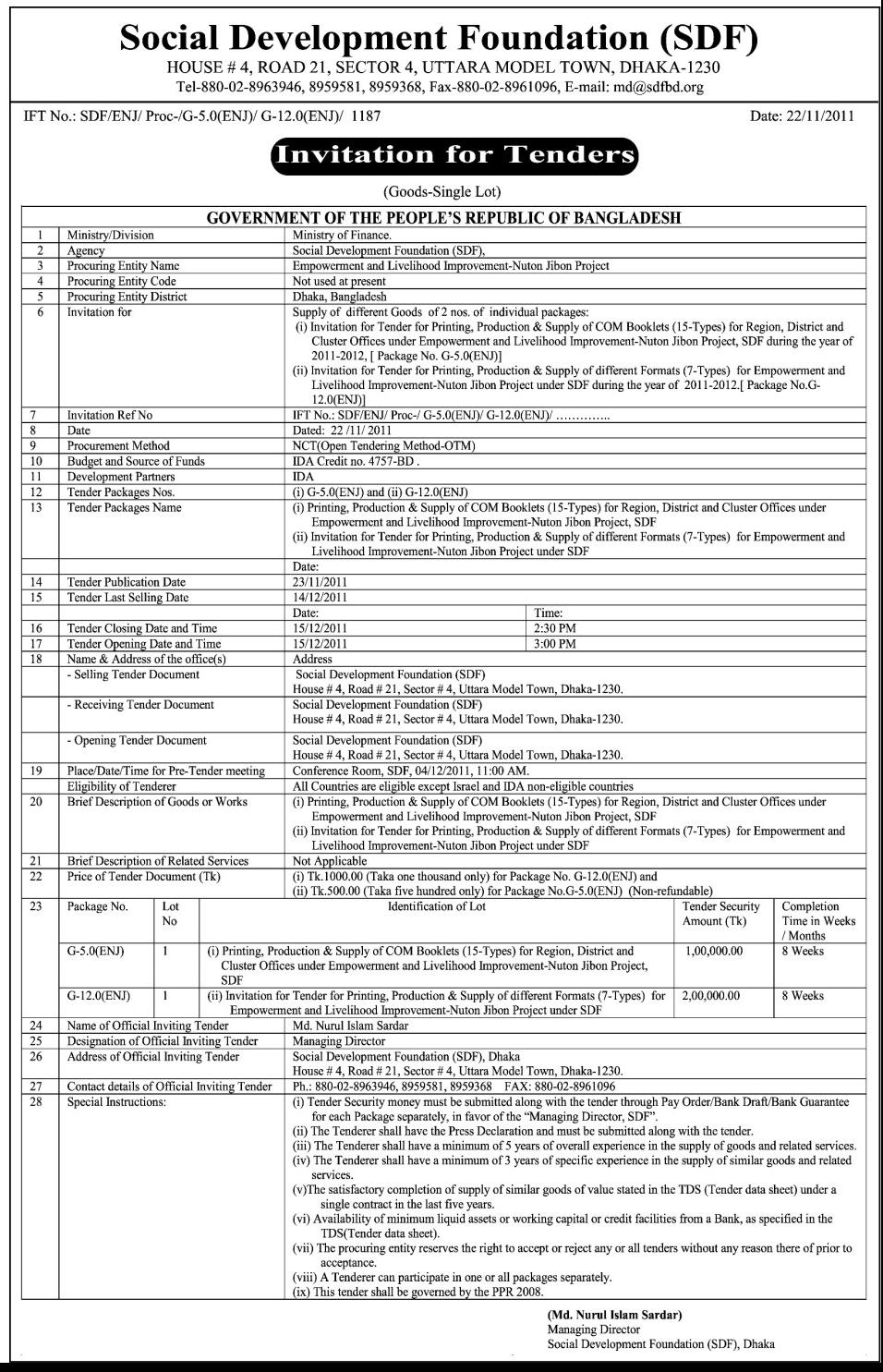 Social Development Foundation (SDF)
HOUSE # 4, ROAD 21, SECTOR 4, UTTARA MODEL TOWN, DHAKA-1230
Tel-880-02-8963946, 8959581, 8959368, Fax-880-02-8961096, E-mail: md@sdfbd.org

IFT No.: SDF/ENJ/ Proc-/G-5.0(ENJ)/ G-12.0(ENJ)/ 1187

Date: 22/11/2011

Invitation for Tenders

(Goods-Single Lot)

GOVERNMENT OF THE PEOPLE'S REPUBLIC OF BANGLADESH

| | | | |
|---|---|---|---|
| 1 | Ministry/Division | Ministry of Finance. | |
| 2 | Agency | Social Development Foundation (SDF), | |
| 3 | Procuring Entity Name | Empowerment and Livelihood Improvement-Nuton Jibon Project | |
| 4 | Procuring Entity Code | Not used at present | |
| 5 | Procuring Entity District | Dhaka, Bangladesh | |
| 6 | Invitation for | Supply of different Goods of 2 nos. of individual packages: (i) Invitation for Tender for Printing, Production & Supply of COM Booklets (15-Types) for Region, District and Cluster Offices under Empowerment and Livelihood Improvement-Nuton Jibon Project, SDF during the year of 2011-2012, [ Package No. G-5.0(ENJ)] (ii) Invitation for Tender for Printing, Production & Supply of different Formats (7-Types) for Empowerment and Livelihood Improvement-Nuton Jibon Project under SDF during the year of 2011-2012.[ Package No.G-12.0(ENJ)] | |
| 7 | Invitation Ref No | IFT No.: SDF/ENJ/ Proc-/ G-5.0(ENJ)/ G-12.0(ENJ)/ ………….. | |
| 8 | Date | Dated: 22 /11/ 2011 | |
| 9 | Procurement Method | NCT(Open Tendering Method-OTM) | |
| 10 | Budget and Source of Funds | IDA Credit no. 4757-BD . | |
| 11 | Development Partners | IDA | |
| 12 | Tender Packages Nos. | (i) G-5.0(ENJ) and (ii) G-12.0(ENJ) | |
| 13 | Tender Packages Name | (i) Printing, Production & Supply of COM Booklets (15-Types) for Region, District and Cluster Offices under Empowerment and Livelihood Improvement-Nuton Jibon Project, SDF (ii) Invitation for Tender for Printing, Production & Supply of different Formats (7-Types) for Empowerment and Livelihood Improvement-Nuton Jibon Project under SDF | |
| | | Date: | |
| 14 | Tender Publication Date | 23/11/2011 | |
| 15 | Tender Last Selling Date | 14/12/2011 | |
| | | Date: | Time: |
| 16 | Tender Closing Date and Time | 15/12/2011 | 2:30 PM |
| 17 | Tender Opening Date and Time | 15/12/2011 | 3:00 PM |
| 18 | Name & Address of the office(s) | Address | |
| | - Selling Tender Document | Social Development Foundation (SDF) House # 4, Road # 21, Sector # 4, Uttara Model Town, Dhaka-1230. | |
| | - Receiving Tender Document | Social Development Foundation (SDF) House # 4, Road # 21, Sector # 4, Uttara Model Town, Dhaka-1230. | |
| | - Opening Tender Document | Social Development Foundation (SDF) House # 4, Road # 21, Sector # 4, Uttara Model Town, Dhaka-1230. | |
| 19 | Place/Date/Time for Pre-Tender meeting | Conference Room, SDF, 04/12/2011, 11:00 AM. | |
| | Eligibility of Tenderer | All Countries are eligible except Israel and IDA non-eligible countries | |
| 20 | Brief Description of Goods or Works | (i) Printing, Production & Supply of COM Booklets (15-Types) for Region, District and Cluster Offices under Empowerment and Livelihood Improvement-Nuton Jibon Project, SDF (ii) Invitation for Tender for Printing, Production & Supply of different Formats (7-Types) for Empowerment and Livelihood Improvement-Nuton Jibon Project under SDF | |
| 21 | Brief Description of Related Services | Not Applicable | |
| 22 | Price of Tender Document (Tk) | (i) Tk.1000.00 (Taka one thousand only) for Package No. G-12.0(ENJ) and (ii) Tk.500.00 (Taka five hundred only) for Package No.G-5.0(ENJ) (Non-refundable) | |

| 23 | Package No. | Lot No | Identification of Lot | Tender Security Amount (Tk) | Completion Time in Weeks / Months |
|---|---|---|---|---|---|
| | G-5.0(ENJ) | 1 | (i) Printing, Production & Supply of COM Booklets (15-Types) for Region, District and Cluster Offices under Empowerment and Livelihood Improvement-Nuton Jibon Project, SDF | 1,00,000.00 | 8 Weeks |
| | G-12.0(ENJ) | 1 | (ii) Invitation for Tender for Printing, Production & Supply of different Formats (7-Types) for Empowerment and Livelihood Improvement-Nuton Jibon Project under SDF | 2,00,000.00 | 8 Weeks |

| | | |
|---|---|---|
| 24 | Name of Official Inviting Tender | Md. Nurul Islam Sardar |
| 25 | Designation of Official Inviting Tender | Managing Director |
| 26 | Address of Official Inviting Tender | Social Development Foundation (SDF), Dhaka House # 4, Road # 21, Sector # 4, Uttara Model Town, Dhaka-1230. |
| 27 | Contact details of Official Inviting Tender | Ph.: 880-02-8963946, 8959581, 8959368 FAX: 880-02-8961096 |
| 28 | Special Instructions: | (i) Tender Security money must be submitted along with the tender through Pay Order/Bank Draft/Bank Guarantee for each Package separately, in favor of the "Managing Director, SDF". (ii) The Tenderer shall have the Press Declaration and must be submitted along with the tender. (iii) The Tenderer shall have a minimum of 5 years of overall experience in the supply of goods and related services. (iv) The Tenderer shall have a minimum of 3 years of specific experience in the supply of similar goods and related services. (v)The satisfactory completion of supply of similar goods of value stated in the TDS (Tender data sheet) under a single contract in the last five years. (vi) Availability of minimum liquid assets or working capital or credit facilities from a Bank, as specified in the TDS(Tender data sheet). (vii) The procuring entity reserves the right to accept or reject any or all tenders without any reason there of prior to acceptance. (viii) A Tenderer can participate in one or all packages separately. (ix) This tender shall be governed by the PPR 2008. |

(Md. Nurul Islam Sardar)
Managing Director
Social Development Foundation (SDF), Dhaka